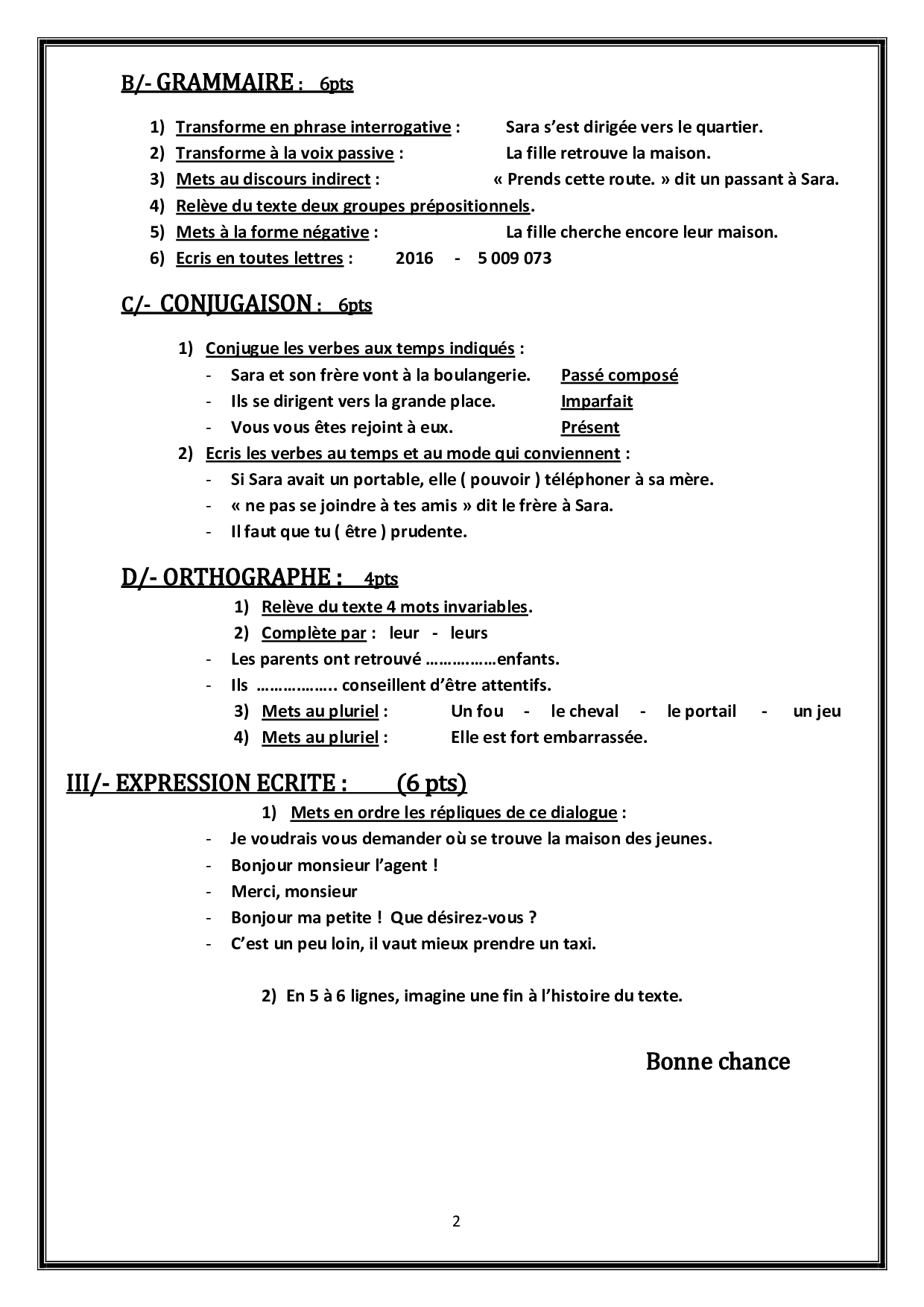 B/- GRAMMAIRE : 6pts

1) Transforme en phrase interrogative : Sara s'est dirigée vers le quartier.
2) Transforme à la voix passive : La fille retrouve la maison.
3) Mets au discours indirect : « Prends cette route. » dit un passant à Sara.
4) Relève du texte deux groupes prépositionnels.
5) Mets à la forme négative : La fille cherche encore leur maison.
6) Ecris en toutes lettres : 2016 - 5 009 073

C/- CONJUGAISON : 6pts

1) Conjugue les verbes aux temps indiqués :
- Sara et son frère vont à la boulangerie. Passé composé
- Ils se dirigent vers la grande place. Imparfait
- Vous vous êtes rejoint à eux. Présent
2) Ecris les verbes au temps et au mode qui conviennent :
- Si Sara avait un portable, elle ( pouvoir ) téléphoner à sa mère.
- « ne pas se joindre à tes amis » dit le frère à Sara.
- Il faut que tu ( être ) prudente.

D/- ORTHOGRAPHE : 4pts
1) Relève du texte 4 mots invariables.
2) Complète par : leur - leurs
- Les parents ont retrouvé ……………enfants.
- Ils …………….. conseillent d'être attentifs.
3) Mets au pluriel : Un fou - le cheval - le portail - un jeu
4) Mets au pluriel : Elle est fort embarrassée.

III/- EXPRESSION ECRITE : (6 pts)
1) Mets en ordre les répliques de ce dialogue :
- Je voudrais vous demander où se trouve la maison des jeunes.
- Bonjour monsieur l'agent !
- Merci, monsieur
- Bonjour ma petite ! Que désirez-vous ?
- C'est un peu loin, il vaut mieux prendre un taxi.

2) En 5 à 6 lignes, imagine une fin à l'histoire du texte.

Bonne chance

2